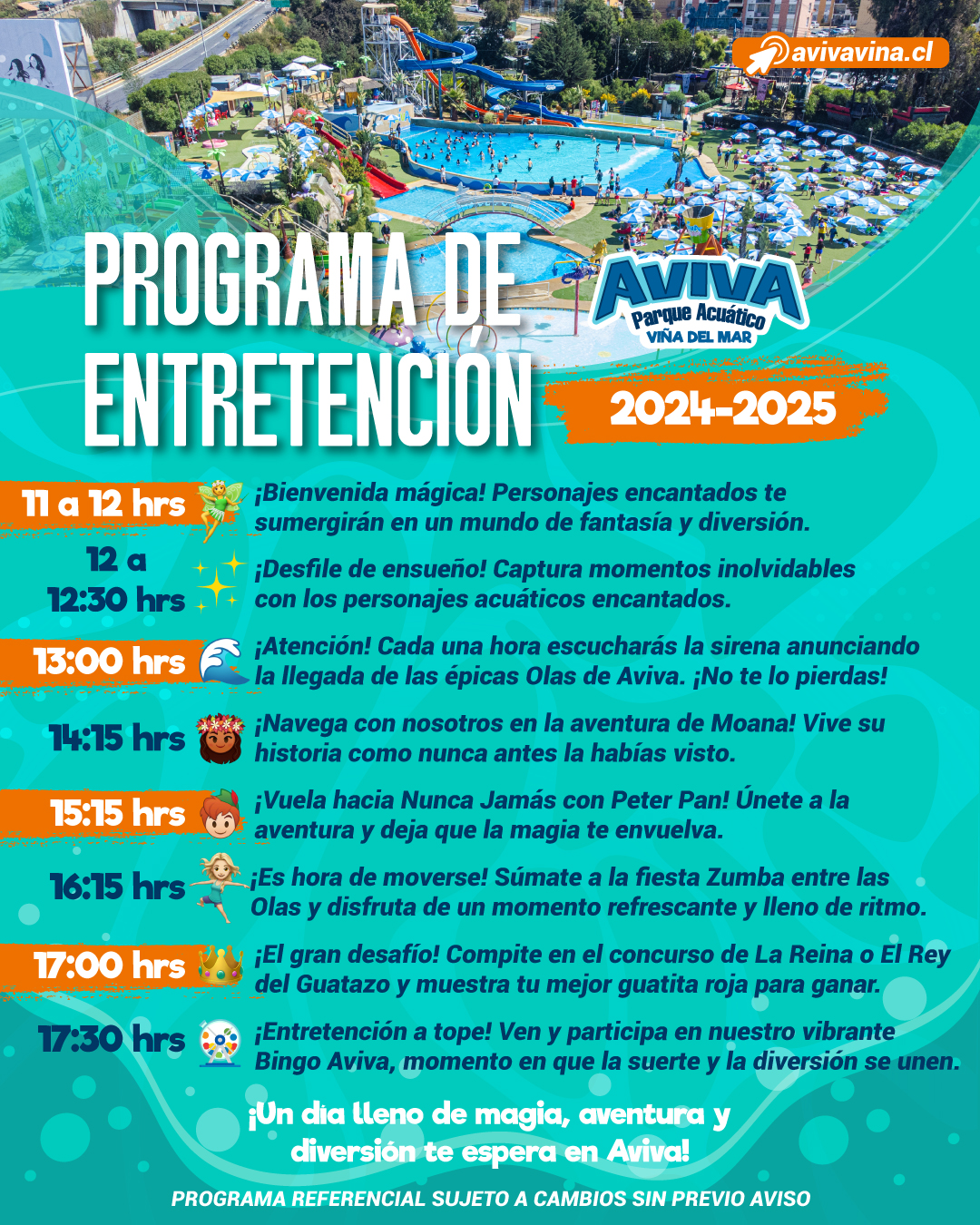 avivavina.cl

PROGRAMA DE ENTRETENCIÓN

AVIVA
Parque Acuático
VIÑA DEL MAR

2024-2025

11 a 12 hrs ¡Bienvenida mágica! Personajes encantados te sumergirán en un mundo de fantasía y diversión.

12 a 12:30 hrs ¡Desfile de ensueño! Captura momentos inolvidables con los personajes acuáticos encantados.

13:00 hrs ¡Atención! Cada una hora escucharás la sirena anunciando la llegada de las épicas Olas de Aviva. ¡No te lo pierdas!

14:15 hrs ¡Navega con nosotros en la aventura de Moana! Vive su historia como nunca antes la habías visto.

15:15 hrs ¡Vuela hacia Nunca Jamás con Peter Pan! Únete a la aventura y deja que la magia te envuelva.

16:15 hrs ¡Es hora de moverse! Súmate a la fiesta Zumba entre las Olas y disfruta de un momento refrescante y lleno de ritmo.

17:00 hrs ¡El gran desafío! Compite en el concurso de La Reina o El Rey del Guatazo y muestra tu mejor guatita roja para ganar.

17:30 hrs ¡Entretención a tope! Ven y participa en nuestro vibrante Bingo Aviva, momento en que la suerte y la diversión se unen.

¡Un día lleno de magia, aventura y diversión te espera en Aviva!

PROGRAMA REFERENCIAL SUJETO A CAMBIOS SIN PREVIO AVISO